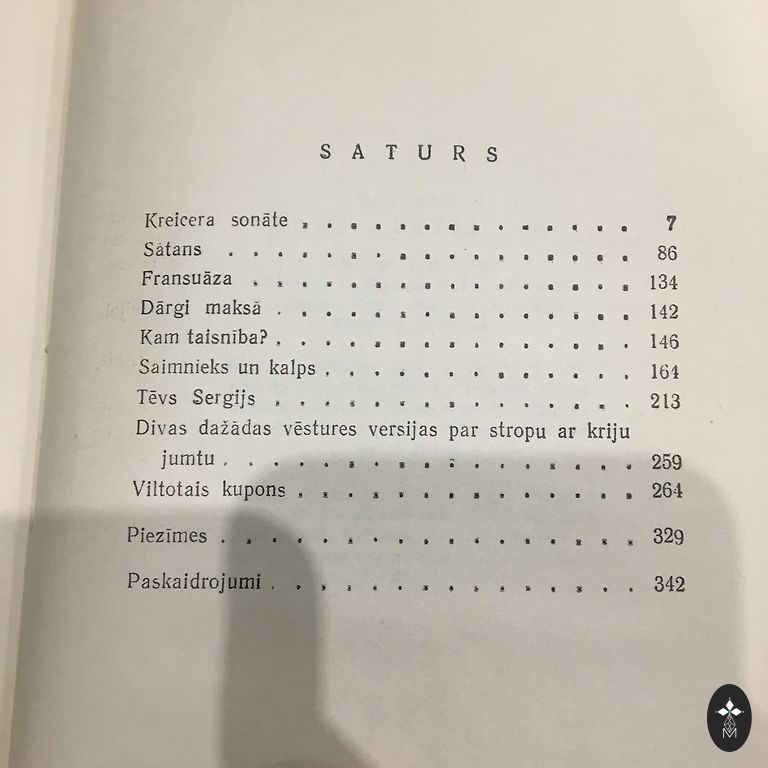 SATURS

Kreicera sonāte 7
Sātans 86
Fransuāza 134
Dārgi maksā 142
Kam taisnība? 146
Saimnieks un kalps 164
Tēvs Sergijs 213
Divas dažādas vēstures versijas par stropu ar kriju jumtu 259
Viltotais kupons 264

Piezīmes 329

Paskaidrojumi 342